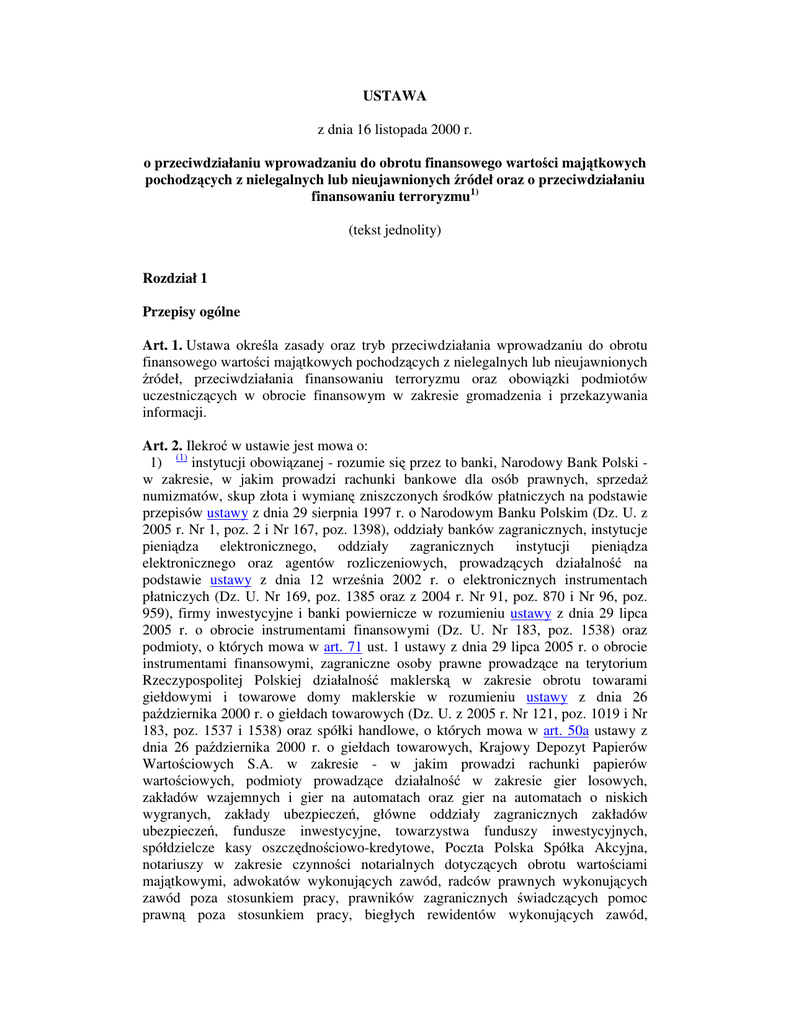 USTAWA

z dnia 16 listopada 2000 r.

o przeciwdziałaniu wprowadzaniu do obrotu finansowego wartości majątkowych pochodzących z nielegalnych lub nieujawnionych źródeł oraz o przeciwdziałaniu finansowaniu terroryzmu$^{1)}$

(tekst jednolity)

Rozdział 1

Przepisy ogólne

Art. 1. Ustawa określa zasady oraz tryb przeciwdziałania wprowadzaniu do obrotu finansowego wartości majątkowych pochodzących z nielegalnych lub nieujawnionych źródeł, przeciwdziałania finansowaniu terroryzmu oraz obowiązki podmiotów uczestniczących w obrocie finansowym w zakresie gromadzenia i przekazywania informacji.

Art. 2. Ilekroć w ustawie jest mowa o:
1) $^{(1)}$ instytucji obowiązanej - rozumie się przez to banki, Narodowy Bank Polski - w zakresie, w jakim prowadzi rachunki bankowe dla osób prawnych, sprzedaż numizmatów, skup złota i wymianę zniszczonych środków płatniczych na podstawie przepisów ustawy z dnia 29 sierpnia 1997 r. o Narodowym Banku Polskim (Dz. U. z 2005 r. Nr 1, poz. 2 i Nr 167, poz. 1398), oddziały banków zagranicznych, instytucje pieniądza elektronicznego, oddziały zagranicznych instytucji pieniądza elektronicznego oraz agentów rozliczeniowych, prowadzących działalność na podstawie ustawy z dnia 12 września 2002 r. o elektronicznych instrumentach płatniczych (Dz. U. Nr 169, poz. 1385 oraz z 2004 r. Nr 91, poz. 870 i Nr 96, poz. 959), firmy inwestycyjne i banki powiernicze w rozumieniu ustawy z dnia 29 lipca 2005 r. o obrocie instrumentami finansowymi (Dz. U. Nr 183, poz. 1538) oraz podmioty, o których mowa w art. 71 ust. 1 ustawy z dnia 29 lipca 2005 r. o obrocie instrumentami finansowymi, zagraniczne osoby prawne prowadzące na terytorium Rzeczypospolitej Polskiej działalność maklerską w zakresie obrotu towarami giełdowymi i towarowe domy maklerskie w rozumieniu ustawy z dnia 26 października 2000 r. o giełdach towarowych (Dz. U. z 2005 r. Nr 121, poz. 1019 i Nr 183, poz. 1537 i 1538) oraz spółki handlowe, o których mowa w art. 50a ustawy z dnia 26 października 2000 r. o giełdach towarowych, Krajowy Depozyt Papierów Wartościowych S.A. w zakresie - w jakim prowadzi rachunki papierów wartościowych, podmioty prowadzące działalność w zakresie gier losowych, zakładów wzajemnych i gier na automatach oraz gier na automatach o niskich wygranych, zakłady ubezpieczeń, główne oddziały zagranicznych zakładów ubezpieczeń, fundusze inwestycyjne, towarzystwa funduszy inwestycyjnych, spółdzielcze kasy oszczędnościowo-kredytowe, Poczta Polska Spółka Akcyjna, notariuszy w zakresie czynności notarialnych dotyczących obrotu wartościami majątkowymi, adwokatów wykonujących zawód, radców prawnych wykonujących zawód poza stosunkiem pracy, prawników zagranicznych świadczących pomoc prawną poza stosunkiem pracy, biegłych rewidentów wykonujących zawód,